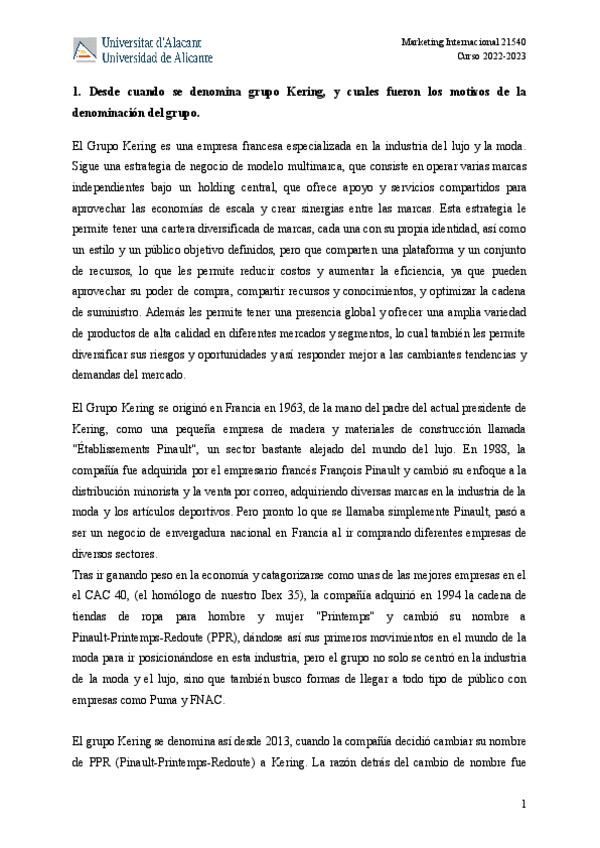 Universitat d'Alacant
Universidad de Alicante

Marketing Internacional 21540
Curso 2022-2023

1. Desde cuando se denomina grupo Kering, y cuales fueron los motivos de la denominación del grupo.

El Grupo Kering es una empresa francesa especializada en la industria del lujo y la moda. Sigue una estrategia de negocio de modelo multimarca, que consiste en operar varias marcas independientes bajo un holding central, que ofrece apoyo y servicios compartidos para aprovechar las economías de escala y crear sinergias entre las marcas. Esta estrategia le permite tener una cartera diversificada de marcas, cada una con su propia identidad, así como un estilo y un público objetivo definidos, pero que comparten una plataforma y un conjunto de recursos, lo que les permite reducir costos y aumentar la eficiencia, ya que pueden aprovechar su poder de compra, compartir recursos y conocimientos, y optimizar la cadena de suministro. Además les permite tener una presencia global y ofrecer una amplia variedad de productos de alta calidad en diferentes mercados y segmentos, lo cual también les permite diversificar sus riesgos y oportunidades y así responder mejor a las cambiantes tendencias y demandas del mercado.

El Grupo Kering se originó en Francia en 1963, de la mano del padre del actual presidente de Kering, como una pequeña empresa de madera y materiales de construcción llamada "Établissements Pinault", un sector bastante alejado del mundo del lujo. En 1988, la compañía fue adquirida por el empresario francés François Pinault y cambió su enfoque a la distribución minorista y la venta por correo, adquiriendo diversas marcas en la industria de la moda y los artículos deportivos. Pero pronto lo que se llamaba simplemente Pinault, pasó a ser un negocio de envergadura nacional en Francia al ir comprando diferentes empresas de diversos sectores.
Tras ir ganando peso en la economía y catagorizarse como unas de las mejores empresas en el el CAC 40, (el homólogo de nuestro Ibex 35), la compañía adquirió en 1994 la cadena de tiendas de ropa para hombre y mujer "Printemps" y cambió su nombre a Pinault-Printemps-Redoute (PPR), dándose así sus primeros movimientos en el mundo de la moda para ir posicionándose en esta industria, pero el grupo no solo se centró en la industria de la moda y el lujo, sino que también busco formas de llegar a todo tipo de público con empresas como Puma y FNAC.

El grupo Kering se denomina así desde 2013, cuando la compañía decidió cambiar su nombre de PPR (Pinault-Printemps-Redoute) a Kering. La razón detrás del cambio de nombre fue

1